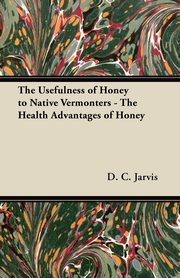 The Usefulness of Honey to Native Vermonters - The Health Advantages of Honey

D. C. Jarvis